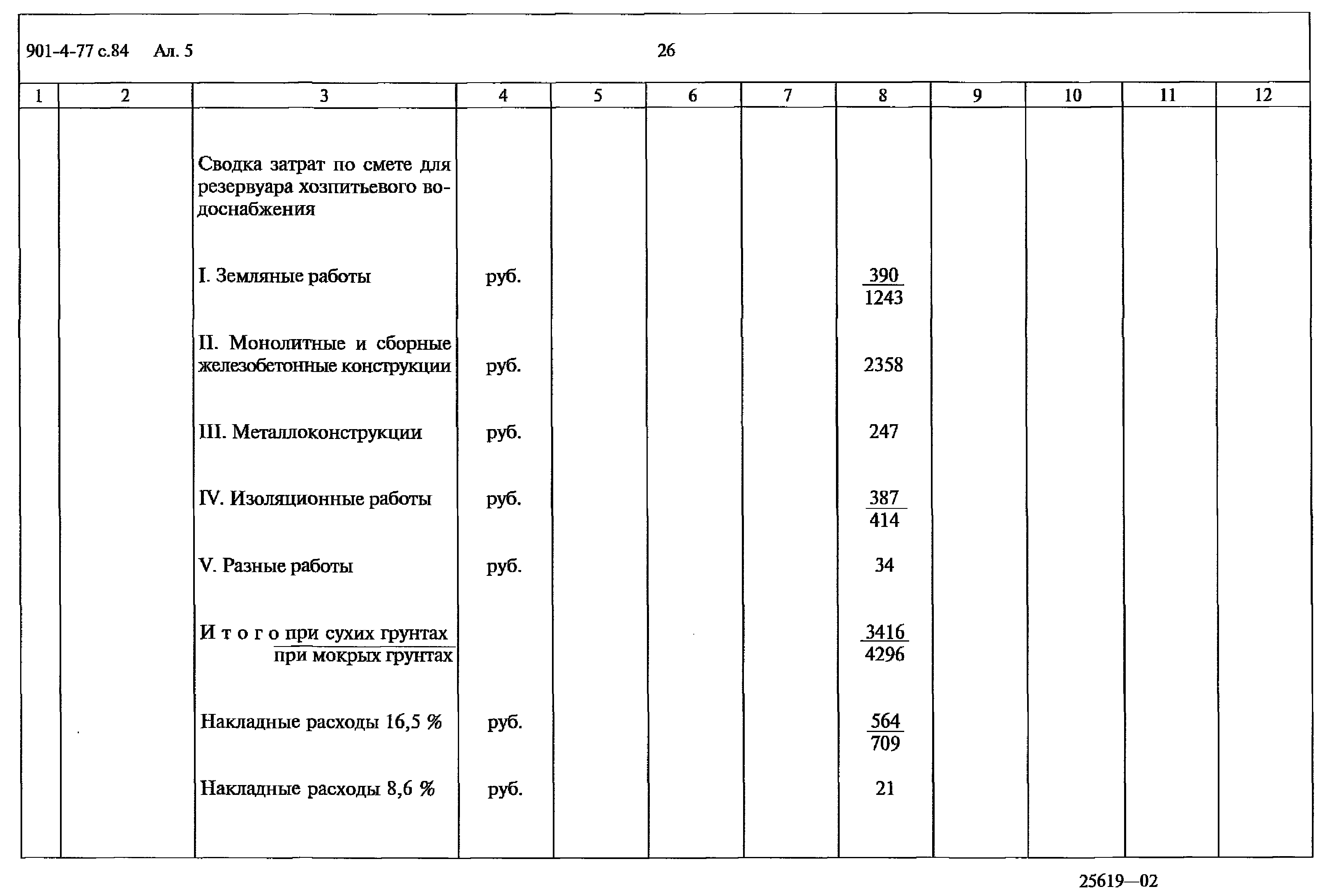 901-4-77 с.84 Ал. 5

26

| 1 | 2 | 3 | 4 | 5 | 6 | 7 | 8 | 9 | 10 | 11 | 12 |
|---|---|---|---|---|---|---|---|---|---|---|---|
| | | Сводка затрат по смете для резервуара хозпитьевого водоснабжения | | | | | | | | | |
| | | I. Земляные работы | руб. | | | | $\frac{390}{1243}$ | | | | |
| | | II. Монолитные и сборные железобетонные конструкции | руб. | | | | 2358 | | | | |
| | | III. Металлоконструкции | руб. | | | | 247 | | | | |
| | | IV. Изоляционные работы | руб. | | | | $\frac{387}{414}$ | | | | |
| | | V. Разные работы | руб. | | | | 34 | | | | |
| | | И т о г о $\frac{\text{при сухих грунтах}}{\text{при мокрых грунтах}}$ | | | | | $\frac{3416}{4296}$ | | | | |
| | | Накладные расходы 16,5 % | руб. | | | | $\frac{564}{709}$ | | | | |
| | | Накладные расходы 8,6 % | руб. | | | | 21 | | | | |

25619—02